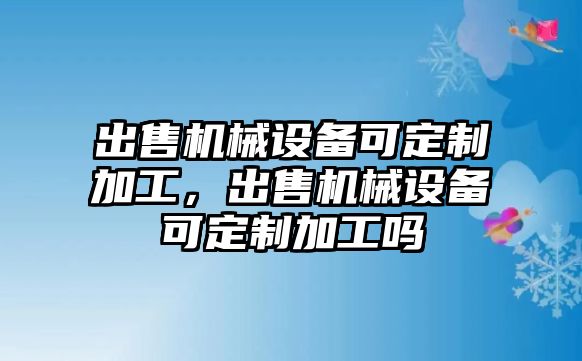 出售机械设备可定制加工，出售机械设备可定制加工吗